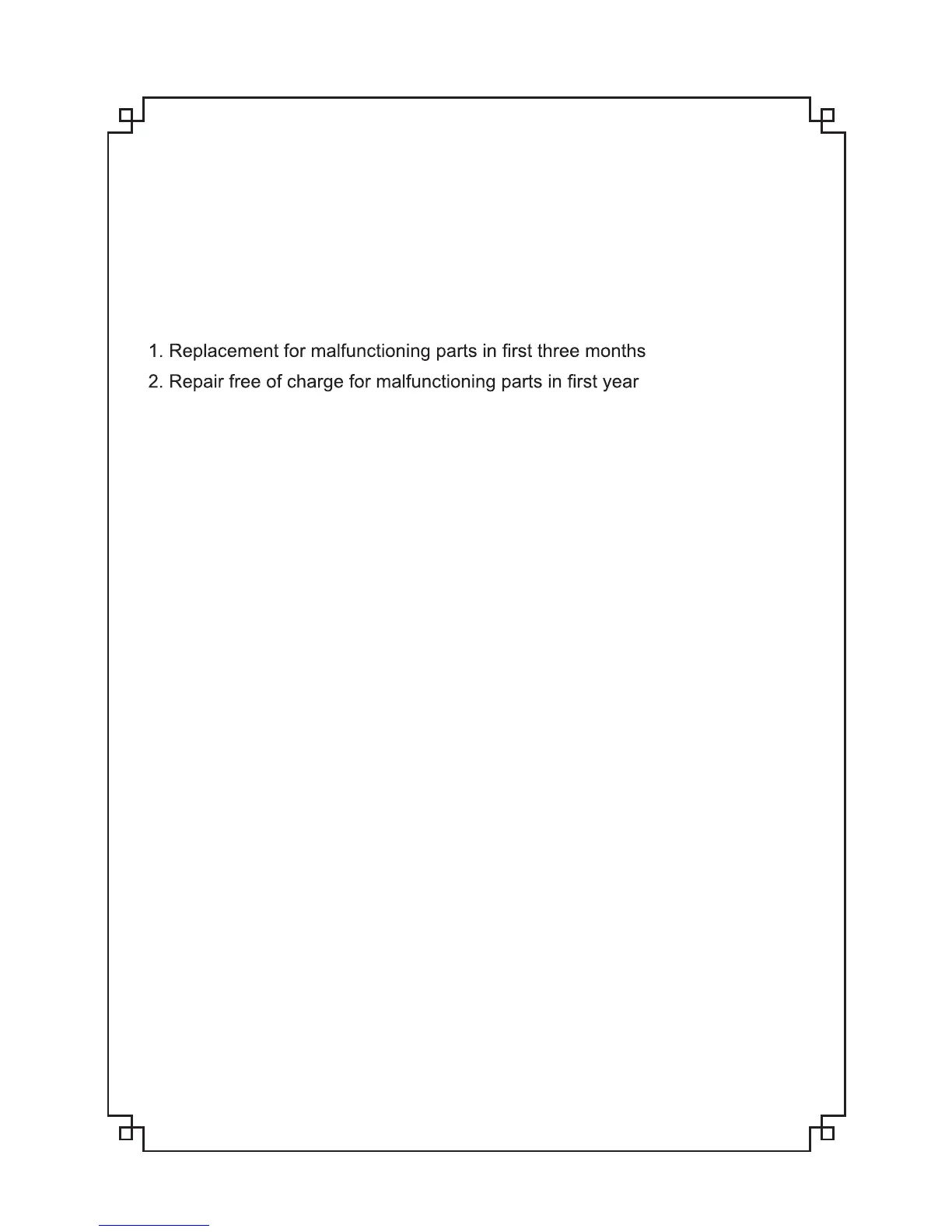 1. Replacement for malfunctioning parts in first three months
2. Repair free of charge for malfunctioning parts in first year